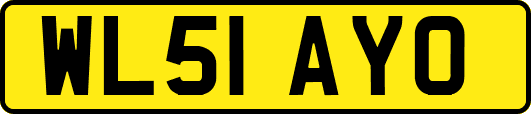 WL51 AYO